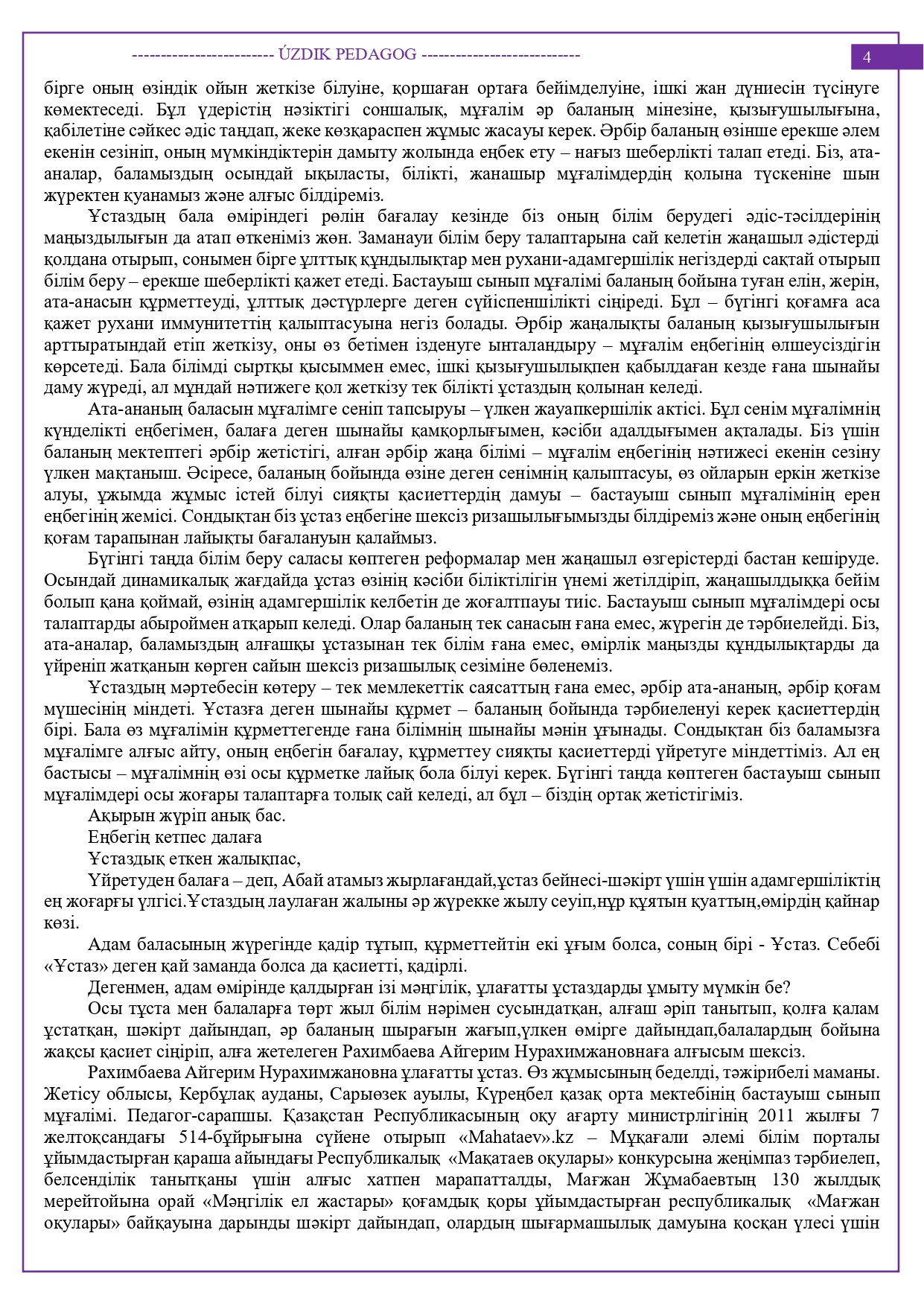 ------------------------ ÚZDIK PEDAGOG ---------------------------

4

бірге оның өзіндік ойын жеткізе білуіне, қоршаған ортаға бейімделуіне, ішкі жан дүниесін түсінуге көмектеседі. Бұл үдерістің нәзіктігі соншалық, мұғалім әр баланың мінезіне, қызығушылығына, қабілетіне сәйкес әдіс таңдап, жеке көзқараспен жұмыс жасауы керек. Әрбір баланың өзінше ерекше әлем екенін сезініп, оның мүмкіндіктерін дамыту жолында еңбек ету – нағыз шеберлікті талап етеді. Біз, ата-аналар, баламыздың осындай ықыласты, білікті, жанашыр мұғалімдердің қолына түскеніне шын жүректен қуанамыз және алғыс білдіреміз.

Ұстаздың бала өміріндегі рөлін бағалау кезінде біз оның білім берудегі әдіс-тәсілдерінің маңыздылығын да атап өткеніміз жөн. Заманауи білім беру талаптарына сай келетін жаңашыл әдістерді қолдана отырып, сонымен бірге ұлттық құндылықтар мен рухани-адамгершілік негіздерді сақтай отырып білім беру – ерекше шеберлікті қажет етеді. Бастауыш сынып мұғалімі баланың бойына туған елін, жерін, ата-анасын құрметтеуді, ұлттық дәстүрлерге деген сүйіспеншілікті сіңіреді. Бұл – бүгінгі қоғамға аса қажет рухани иммунитеттің қалыптасуына негіз болады. Әрбір жаңалықты баланың қызығушылығын арттыратындай етіп жеткізу, оны өз бетімен ізденуге ынталандыру – мұғалім еңбегінің өлшеусіздігін көрсетеді. Бала білімді сыртқы қысыммен емес, ішкі қызығушылықпен қабылдаған кезде ғана шынайы даму жүреді, ал мұндай нәтижеге қол жеткізу тек білікті ұстаздың қолынан келеді.

Ата-ананың баласын мұғалімге сеніп тапсыруы – үлкен жауапкершілік актісі. Бұл сенім мұғалімнің күнделікті еңбегімен, балаға деген шынайы қамқорлығымен, кәсіби адалдығымен ақталады. Біз үшін баланың мектептегі әрбір жетістігі, алған әрбір жаңа білімі – мұғалім еңбегінің нәтижесі екенін сезіну үлкен мақтаныш. Әсіресе, баланың бойында өзіне деген сенімнің қалыптасуы, өз ойларын еркін жеткізе алуы, ұжымда жұмыс істей білуі сияқты қасиеттердің дамуы – бастауыш сынып мұғалімінің ерен еңбегінің жемісі. Сондықтан біз ұстаз еңбегіне шексіз ризашылығымызды білдіреміз және оның еңбегінің қоғам тарапынан лайықты бағалануын қалаймыз.

Бүгінгі таңда білім беру саласы көптеген реформалар мен жаңашыл өзгерістерді бастан кешіруде. Осындай динамикалық жағдайда ұстаз өзінің кәсіби біліктілігін үнемі жетілдіріп, жаңашылдыққа бейім болып қана қоймай, өзінің адамгершілік келбетін де жоғалтпауы тиіс. Бастауыш сынып мұғалімдері осы талаптарды абыроймен атқарып келеді. Олар баланың тек санасын ғана емес, жүрегін де тәрбиелейді. Біз, ата-аналар, баламыздың алғашқы ұстазынан тек білім ғана емес, өмірлік маңызды құндылықтарды да үйреніп жатқанын көрген сайын шексіз ризашылық сезіміне бөленеміз.

Ұстаздың мәртебесін көтеру – тек мемлекеттік саясаттың ғана емес, әрбір ата-ананың, әрбір қоғам мүшесінің міндеті. Ұстазға деген шынайы құрмет – баланың бойында тәрбиеленуі керек қасиеттердің бірі. Бала өз мұғалімін құрметтегенде ғана білімнің шынайы мәнін ұғынады. Сондықтан біз баламызға мұғалімге алғыс айту, оның еңбегін бағалау, құрметтеу сияқты қасиеттерді үйретуге міндеттіміз. Ал ең бастысы – мұғалімнің өзі осы құрметке лайық бола білуі керек. Бүгінгі таңда көптеген бастауыш сынып мұғалімдері осы жоғары талаптарға толық сай келеді, ал бұл – біздің ортақ жетістігіміз.

Ақырын жүріп анық бас.
Еңбегің кетпес далаға
Ұстаздық еткен жалықпас,
Үйретуден балаға – деп, Абай атамыз жырлағандай,ұстаз бейнесі-шәкірт үшін үшін адамгершіліктің ең жоғарғы үлгісі.Ұстаздың лаулаған жалыны әр жүрекке жылу сеуіп,нұр құятын қуаттың,өмірдің қайнар көзі.

Адам баласының жүрегінде қадір тұтып, құрметтейтін екі ұғым болса, соның бірі - Ұстаз. Себебі «Ұстаз» деген қай заманда болса да қасиетті, қадірлі.

Дегенмен, адам өмірінде қалдырған ізі мәңгілік, ұлағатты ұстаздарды ұмыту мүмкін бе?

Осы тұста мен балаларға төрт жыл білім нәрімен сусындатқан, алғаш әріп танытып, қолға қалам ұстатқан, шәкірт дайындап, әр баланың шырағын жағып,үлкен өмірге дайындап,балалардың бойына жақсы қасиет сіңіріп, алға жетелеген Рахимбаева Айгерим Нурахимжановнаға алғысым шексіз.

Рахимбаева Айгерим Нурахимжановна ұлағатты ұстаз. Өз жұмысының беделді, тәжірибелі маманы. Жетісу облысы, Кербұлақ ауданы, Сарыөзек ауылы, Күреңбел қазақ орта мектебінің бастауыш сынып мұғалімі. Педагог-сарапшы. Қазақстан Республикасының оқу ағарту министрлігінің 2011 жылғы 7 желтоқсандағы 514-бұйрығына сүйене отырып «Mahataev».kz – Мұқағали әлемі білім порталы ұйымдастырған қараша айындағы Республикалық «Мақатаев оқулары» конкурсына жеңімпаз тәрбиелеп, белсенділік танытқаны үшін алғыс хатпен марапатталды, Мағжан Жұмабаевтың 130 жылдық мерейтойына орай «Мәңгілік ел жастары» қоғамдық қоры ұйымдастырған республикалық «Мағжан оқулары» байқауына дарынды шәкірт дайындап, олардың шығармашылық дамуына қосқан үлесі үшін